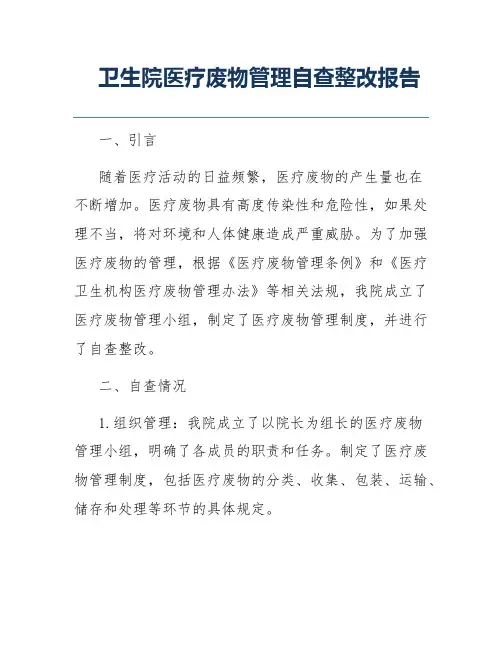 卫生院医疗废物管理自查整改报告

一、引言

随着医疗活动的日益频繁，医疗废物的产生量也在不断增加。医疗废物具有高度传染性和危险性，如果处理不当，将对环境和人体健康造成严重威胁。为了加强医疗废物的管理，根据《医疗废物管理条例》和《医疗卫生机构医疗废物管理办法》等相关法规，我院成立了医疗废物管理小组，制定了医疗废物管理制度，并进行了自查整改。

二、自查情况

1. 组织管理：我院成立了以院长为组长的医疗废物管理小组，明确了各成员的职责和任务。制定了医疗废物管理制度，包括医疗废物的分类、收集、包装、运输、储存和处理等环节的具体规定。